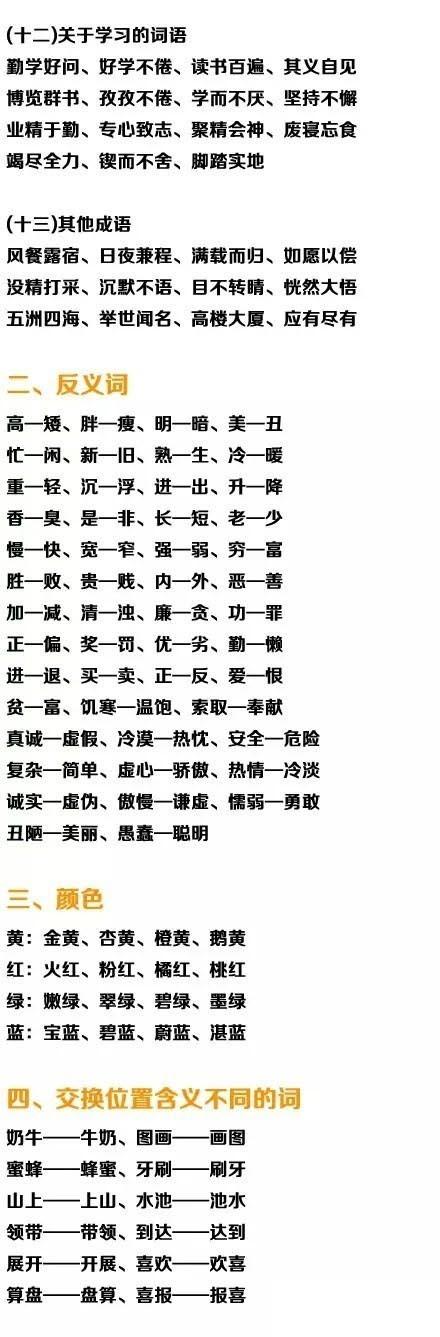 (十二)关于学习的词语
勤学好问、好学不倦、读书百遍、其义自见
博览群书、孜孜不倦、学而不厌、坚持不懈
业精于勤、专心致志、聚精会神、废寝忘食
竭尽全力、锲而不舍、脚踏实地

(十三)其他成语
风餐露宿、日夜兼程、满载而归、如愿以偿
没精打采、沉默不语、目不转睛、恍然大悟
五洲四海、举世闻名、高楼大厦、应有尽有

二、反义词
高—矮、胖—瘦、明—暗、美—丑
忙—闲、新—旧、熟—生、冷—暖
重—轻、沉—浮、进—出、升—降
香—臭、是—非、长—短、老—少
慢—快、宽—窄、强—弱、穷—富
胜—败、贵—贱、内—外、恶—善
加—减、清—浊、廉—贪、功—罪
正—偏、奖—罚、优—劣、勤—懒
进—退、买—卖、正—反、爱—恨
贫—富、饥寒—温饱、索取—奉献
真诚—虚假、冷漠—热忱、安全—危险
复杂—简单、虚心—骄傲、热情—冷淡
诚实—虚伪、傲慢—谦虚、懦弱—勇敢
丑陋—美丽、愚蠢—聪明

三、颜色
黄：金黄、杏黄、橙黄、鹅黄
红：火红、粉红、橘红、桃红
绿：嫩绿、翠绿、碧绿、墨绿
蓝：宝蓝、碧蓝、蔚蓝、湛蓝

四、交换位置含义不同的词
奶牛——牛奶、图画——画图
蜜蜂——蜂蜜、牙刷——刷牙
山上——上山、水池——池水
领带——带领、到达——达到
展开——开展、喜欢——欢喜
算盘——盘算、喜报——报喜